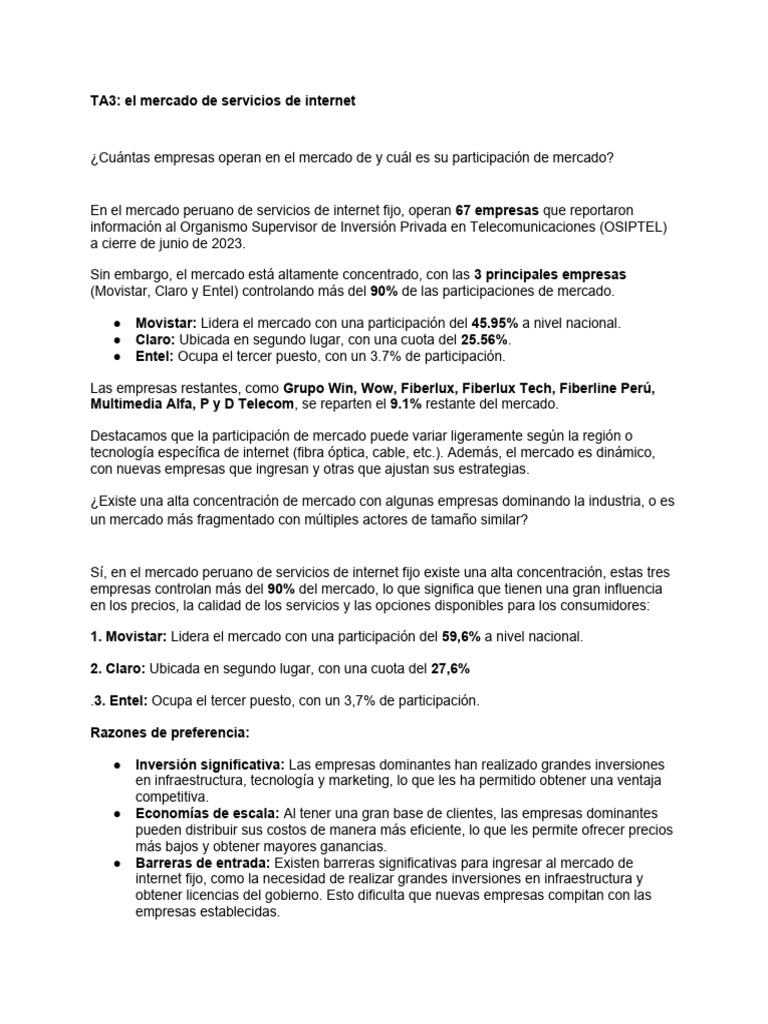 TA3: el mercado de servicios de internet

¿Cuántas empresas operan en el mercado de y cuál es su participación de mercado?

En el mercado peruano de servicios de internet fijo, operan 67 empresas que reportaron información al Organismo Supervisor de Inversión Privada en Telecomunicaciones (OSIPTEL) a cierre de junio de 2023.

Sin embargo, el mercado está altamente concentrado, con las 3 principales empresas (Movistar, Claro y Entel) controlando más del 90% de las participaciones de mercado.

● Movistar: Lidera el mercado con una participación del 45.95% a nivel nacional.
● Claro: Ubicada en segundo lugar, con una cuota del 25.56%.
● Entel: Ocupa el tercer puesto, con un 3.7% de participación.

Las empresas restantes, como Grupo Win, Wow, Fiberlux, Fiberlux Tech, Fiberline Perú, Multimedia Alfa, P y D Telecom, se reparten el 9.1% restante del mercado.

Destacamos que la participación de mercado puede variar ligeramente según la región o tecnología específica de internet (fibra óptica, cable, etc.). Además, el mercado es dinámico, con nuevas empresas que ingresan y otras que ajustan sus estrategias.

¿Existe una alta concentración de mercado con algunas empresas dominando la industria, o es un mercado más fragmentado con múltiples actores de tamaño similar?

Sí, en el mercado peruano de servicios de internet fijo existe una alta concentración, estas tres empresas controlan más del 90% del mercado, lo que significa que tienen una gran influencia en los precios, la calidad de los servicios y las opciones disponibles para los consumidores:

1. Movistar: Lidera el mercado con una participación del 59,6% a nivel nacional.

2. Claro: Ubicada en segundo lugar, con una cuota del 27,6%

.3. Entel: Ocupa el tercer puesto, con un 3,7% de participación.

Razones de preferencia:

● Inversión significativa: Las empresas dominantes han realizado grandes inversiones en infraestructura, tecnología y marketing, lo que les ha permitido obtener una ventaja competitiva.
● Economías de escala: Al tener una gran base de clientes, las empresas dominantes pueden distribuir sus costos de manera más eficiente, lo que les permite ofrecer precios más bajos y obtener mayores ganancias.
● Barreras de entrada: Existen barreras significativas para ingresar al mercado de internet fijo, como la necesidad de realizar grandes inversiones en infraestructura y obtener licencias del gobierno. Esto dificulta que nuevas empresas compitan con las empresas establecidas.